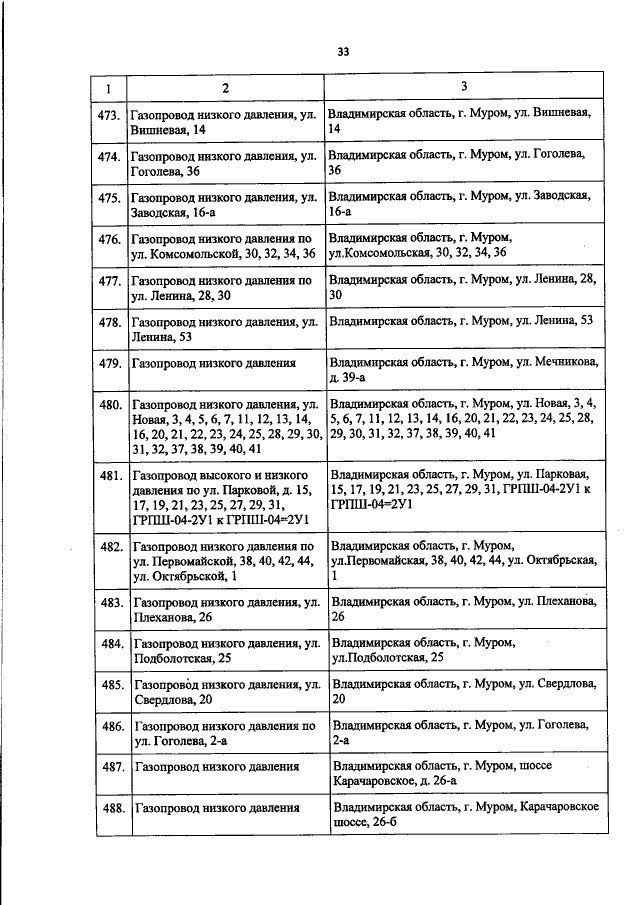 33

| 1 | 2 | 3 |
|---|---|---|
| 473. | Газопровод низкого давления, ул. Вишневая, 14 | Владимирская область, г. Муром, ул. Вишневая, 14 |
| 474. | Газопровод низкого давления, ул. Гоголева, 36 | Владимирская область, г. Муром, ул. Гоголева, 36 |
| 475. | Газопровод низкого давления, ул. Заводская, 16-а | Владимирская область, г. Муром, ул. Заводская, 16-а |
| 476. | Газопровод низкого давления по ул. Комсомольской, 30, 32, 34, 36 | Владимирская область, г. Муром, ул.Комсомольская, 30, 32, 34, 36 |
| 477. | Газопровод низкого давления по ул. Ленина, 28, 30 | Владимирская область, г. Муром, ул. Ленина, 28, 30 |
| 478. | Газопровод низкого давления, ул. Ленина, 53 | Владимирская область, г. Муром, ул. Ленина, 53 |
| 479. | Газопровод низкого давления | Владимирская область, г. Муром, ул. Мечникова, д. 39-а |
| 480. | Газопровод низкого давления, ул. Новая, 3, 4, 5, 6, 7, 11, 12, 13, 14, 16, 20, 21, 22, 23, 24, 25, 28, 29, 30, 31, 32, 37, 38, 39, 40, 41 | Владимирская область, г. Муром, ул. Новая, 3, 4, 5, 6, 7, 11, 12, 13, 14, 16, 20, 21, 22, 23, 24, 25, 28, 29, 30, 31, 32, 37, 38, 39, 40, 41 |
| 481. | Газопровод высокого и низкого давления по ул. Парковой, д. 15, 17, 19, 21, 23, 25, 27, 29, 31, ГРПШ-04-2У1 к ГРПШ-04=2У1 | Владимирская область, г. Муром, ул. Парковая, 15, 17, 19, 21, 23, 25, 27, 29, 31, ГРПШ-04-2У1 к ГРПШ-04=2У1 |
| 482. | Газопровод низкого давления по ул. Первомайской, 38, 40, 42, 44, ул. Октябрьской, 1 | Владимирская область, г. Муром, ул.Первомайская, 38, 40, 42, 44, ул. Октябрьская, 1 |
| 483. | Газопровод низкого давления, ул. Плеханова, 26 | Владимирская область, г. Муром, ул. Плеханова, 26 |
| 484. | Газопровод низкого давления, ул. Подболотская, 25 | Владимирская область, г. Муром, ул.Подболотская, 25 |
| 485. | Газопровод низкого давления, ул. Свердлова, 20 | Владимирская область, г. Муром, ул. Свердлова, 20 |
| 486. | Газопровод низкого давления по ул. Гоголева, 2-а | Владимирская область, г. Муром, ул. Гоголева, 2-а |
| 487. | Газопровод низкого давления | Владимирская область, г. Муром, шоссе Карачаровское, д. 26-а |
| 488. | Газопровод низкого давления | Владимирская область, г. Муром, Карачаровское шоссе, 26-б |